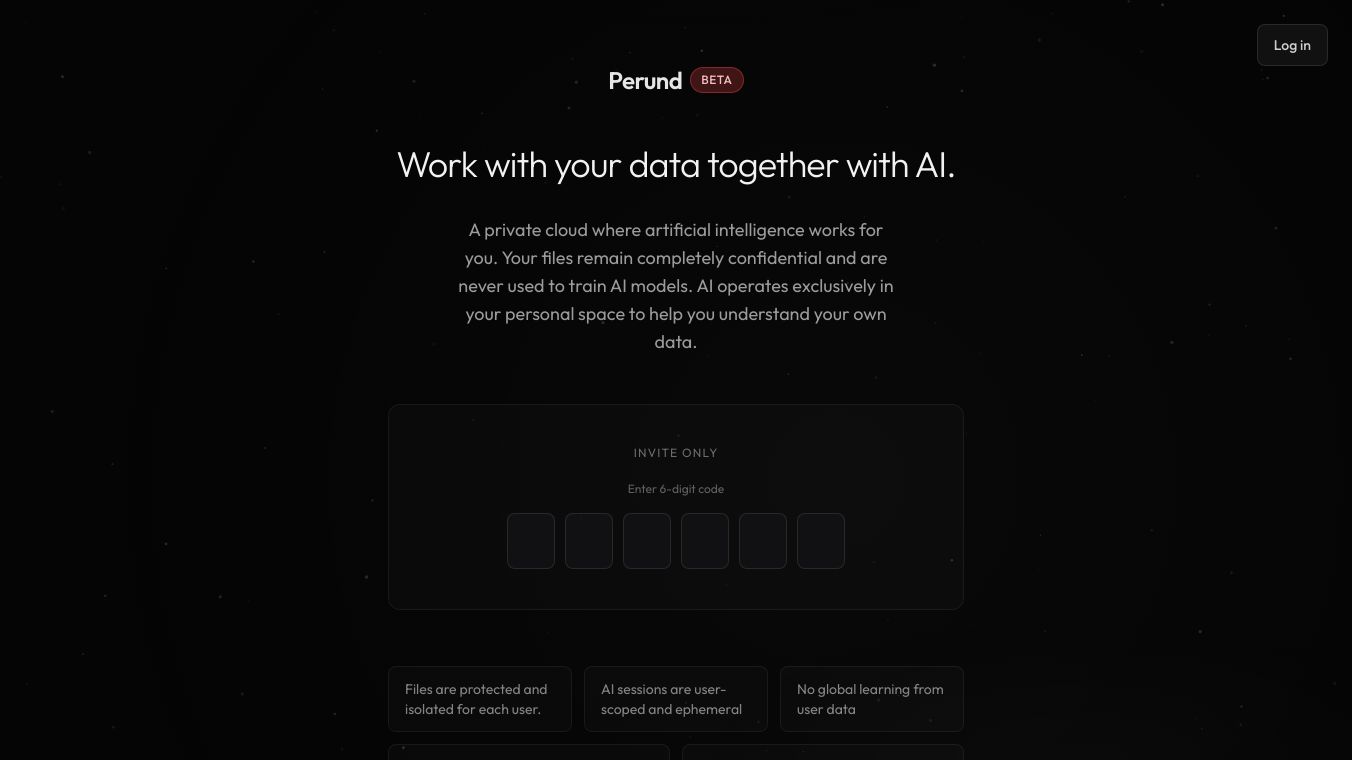 Log in

Perund BETA

Work with your data together with AI.

A private cloud where artificial intelligence works for you. Your files remain completely confidential and are never used to train AI models. AI operates exclusively in your personal space to help you understand your own data.

INVITE ONLY

Enter 6-digit code

Files are protected and isolated for each user.

AI sessions are user-scoped and ephemeral

No global learning from user data